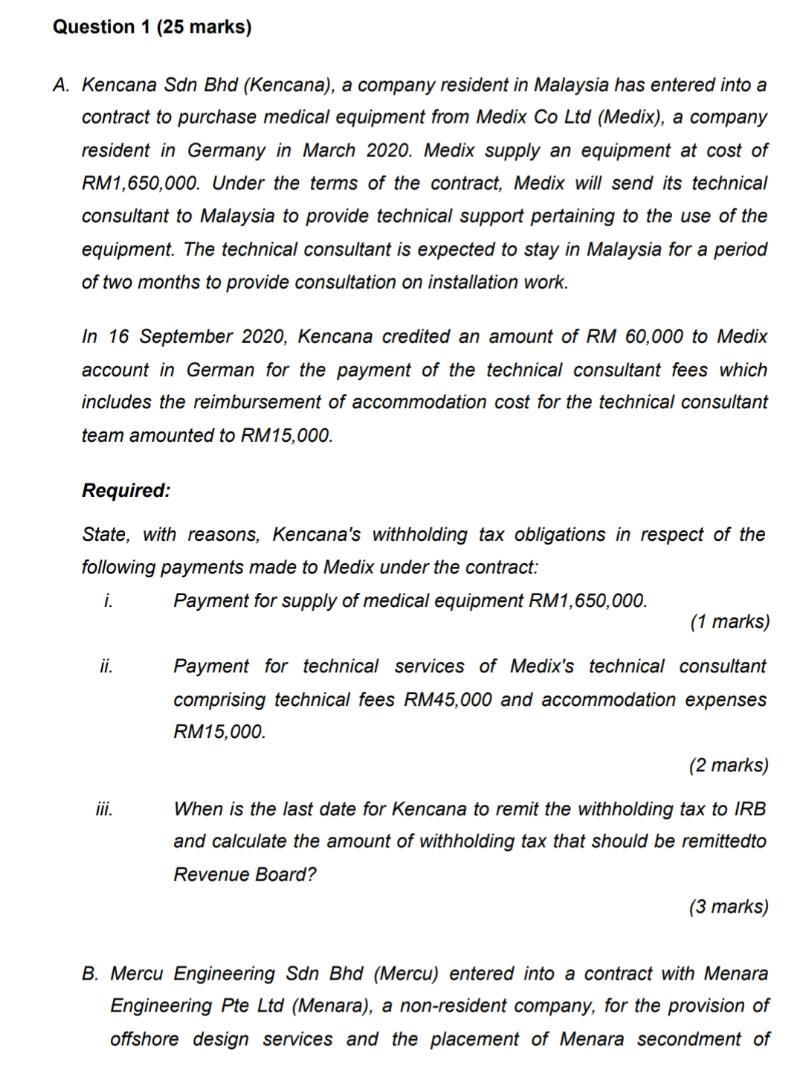 Question 1 (25 marks)

A. Kencana Sdn Bhd (Kencana), a company resident in Malaysia has entered into a contract to purchase medical equipment from Medix Co Ltd (Medix), a company resident in Germany in March 2020. Medix supply an equipment at cost of RM1,650,000. Under the terms of the contract, Medix will send its technical consultant to Malaysia to provide technical support pertaining to the use of the equipment. The technical consultant is expected to stay in Malaysia for a period of two months to provide consultation on installation work.

In 16 September 2020, Kencana credited an amount of RM 60,000 to Medix account in German for the payment of the technical consultant fees which includes the reimbursement of accommodation cost for the technical consultant team amounted to RM15,000.

Required:

State, with reasons, Kencana's withholding tax obligations in respect of the following payments made to Medix under the contract:

i. Payment for supply of medical equipment RM1,650,000.
(1 marks)

ii. Payment for technical services of Medix's technical consultant comprising technical fees RM45,000 and accommodation expenses RM15,000.
(2 marks)

iii. When is the last date for Kencana to remit the withholding tax to IRB and calculate the amount of withholding tax that should be remittedto Revenue Board?
(3 marks)

B. Mercu Engineering Sdn Bhd (Mercu) entered into a contract with Menara Engineering Pte Ltd (Menara), a non-resident company, for the provision of offshore design services and the placement of Menara secondment of